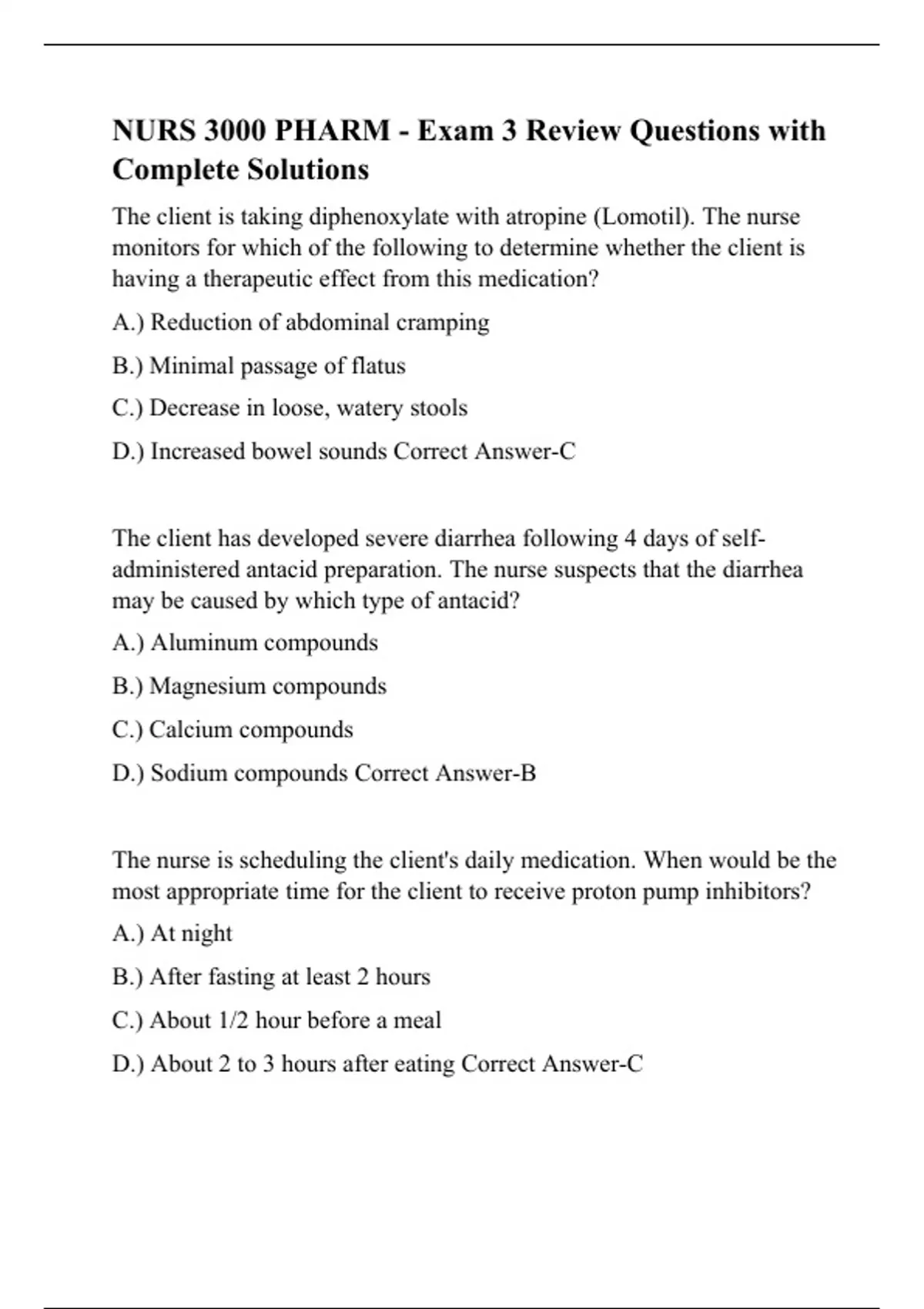 NURS 3000 PHARM - Exam 3 Review Questions with Complete Solutions

The client is taking diphenoxylate with atropine (Lomotil). The nurse monitors for which of the following to determine whether the client is having a therapeutic effect from this medication?

A.) Reduction of abdominal cramping

B.) Minimal passage of flatus

C.) Decrease in loose, watery stools

D.) Increased bowel sounds Correct Answer-C

The client has developed severe diarrhea following 4 days of self-administered antacid preparation. The nurse suspects that the diarrhea may be caused by which type of antacid?

A.) Aluminum compounds

B.) Magnesium compounds

C.) Calcium compounds

D.) Sodium compounds Correct Answer-B

The nurse is scheduling the client's daily medication. When would be the most appropriate time for the client to receive proton pump inhibitors?

A.) At night

B.) After fasting at least 2 hours

C.) About 1/2 hour before a meal

D.) About 2 to 3 hours after eating Correct Answer-C